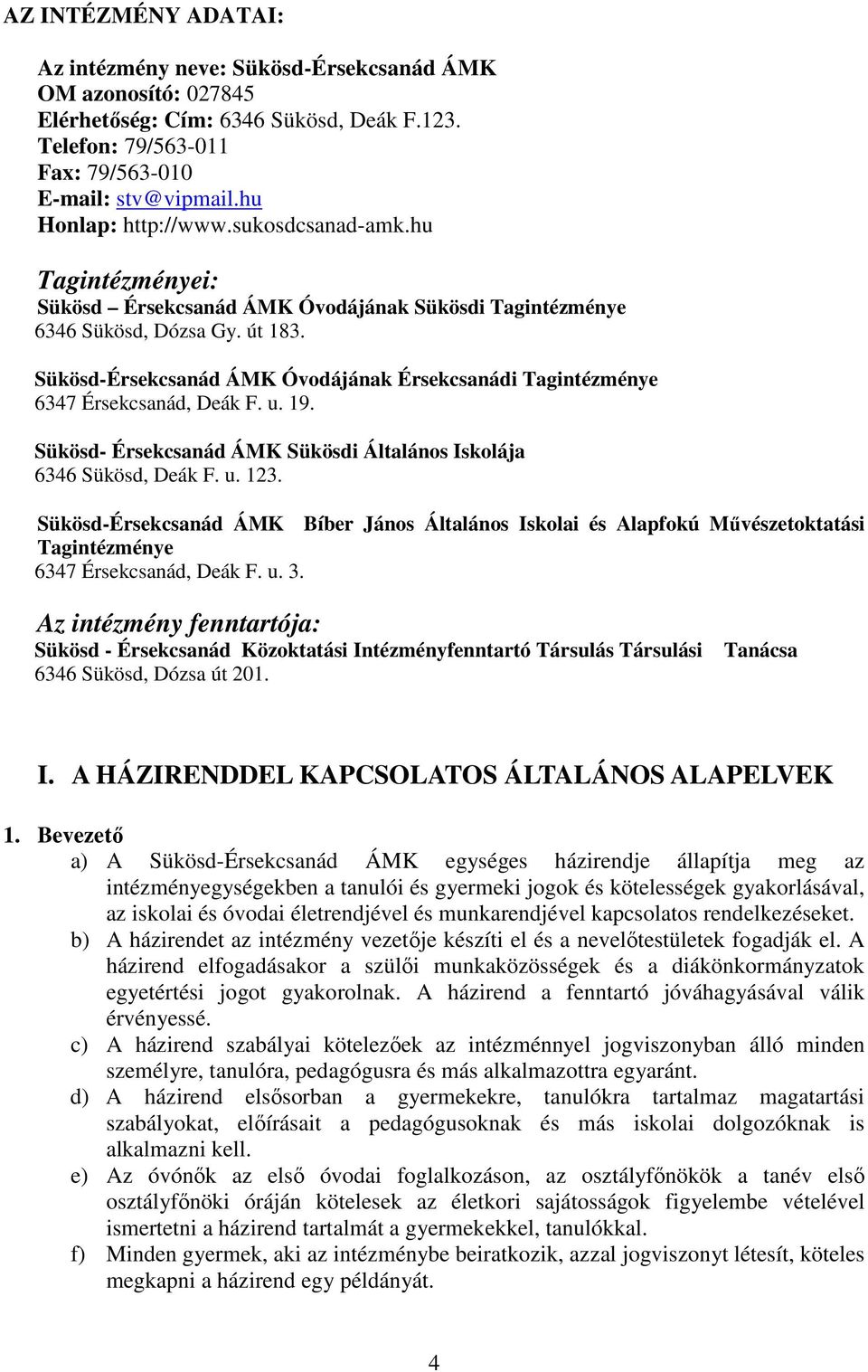 AZ INTÉZMÉNY ADATAI:

Az intézmény neve: Sükösd-Érsekcsanád ÁMK
OM azonosító: 027845
Elérhetőség: Cím: 6346 Sükösd, Deák F.123.
Telefon: 79/563-011
Fax: 79/563-010
E-mail: stv@vipmail.hu
Honlap: http://www.sukosdcsanad-amk.hu

Tagintézményei:
Sükösd – Érsekcsanád ÁMK Óvodájának Sükösdi Tagintézménye
6346 Sükösd, Dózsa Gy. út 183.

Sükösd-Érsekcsanád ÁMK Óvodájának Érsekcsanádi Tagintézménye
6347 Érsekcsanád, Deák F. u. 19.

Sükösd- Érsekcsanád ÁMK Sükösdi Általános Iskolája
6346 Sükösd, Deák F. u. 123.

Sükösd-Érsekcsanád ÁMK Bíber János Általános Iskolai és Alapfokú Művészetoktatási Tagintézménye
6347 Érsekcsanád, Deák F. u. 3.

Az intézmény fenntartója:
Sükösd - Érsekcsanád Közoktatási Intézményfenntartó Társulás Társulási Tanácsa
6346 Sükösd, Dózsa út 201.

I. A HÁZIRENDDEL KAPCSOLATOS ÁLTALÁNOS ALAPELVEK

1. Bevezető
a) A Sükösd-Érsekcsanád ÁMK egységes házirendje állapítja meg az intézményegységekben a tanulói és gyermeki jogok és kötelességek gyakorlásával, az iskolai és óvodai életrendjével és munkarendjével kapcsolatos rendelkezéseket.
b) A házirendet az intézmény vezetője készíti el és a nevelőtestületek fogadják el. A házirend elfogadásakor a szülői munkaközösségek és a diákönkormányzatok egyetértési jogot gyakorolnak. A házirend a fenntartó jóváhagyásával válik érvényessé.
c) A házirend szabályai kötelezőek az intézménnyel jogviszonyban álló minden személyre, tanulóra, pedagógusra és más alkalmazottra egyaránt.
d) A házirend elsősorban a gyermekekre, tanulókra tartalmaz magatartási szabályokat, előírásait a pedagógusoknak és más iskolai dolgozóknak is alkalmazni kell.
e) Az óvónők az első óvodai foglalkozáson, az osztályfőnökök a tanév első osztályfőnöki óráján kötelesek az életkori sajátosságok figyelembe vételével ismertetni a házirend tartalmát a gyermekekkel, tanulókkal.
f) Minden gyermek, aki az intézménybe beiratkozik, azzal jogviszonyt létesít, köteles megkapni a házirend egy példányát.

4